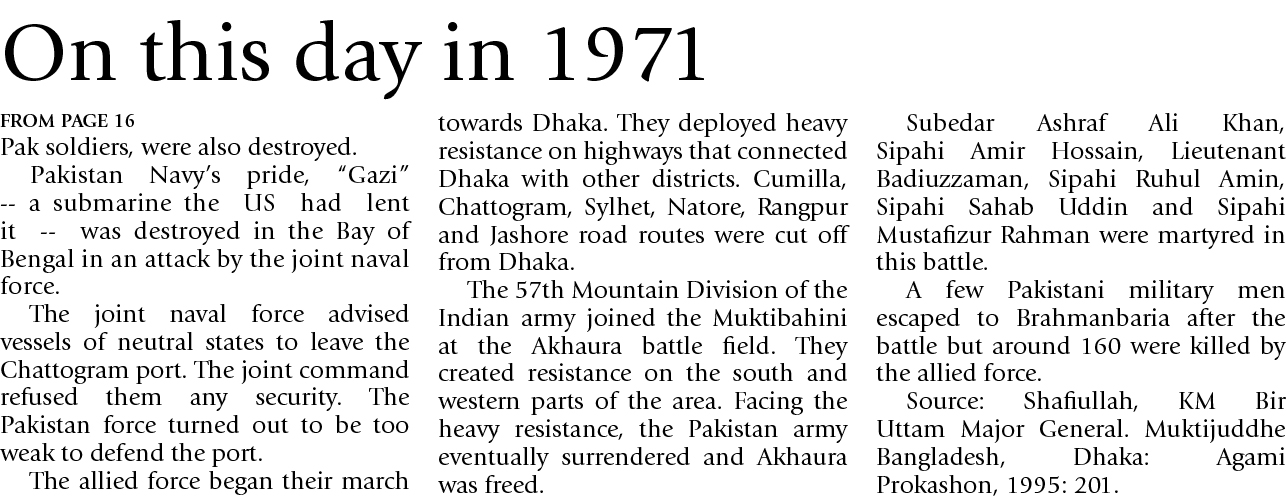 On this day in 1971

FROM PAGE 16
Pak soldiers, were also destroyed.

Pakistan Navy's pride, "Gazi" -- a submarine the US had lent it -- was destroyed in the Bay of Bengal in an attack by the joint naval force.

The joint naval force advised vessels of neutral states to leave the Chattogram port. The joint command refused them any security. The Pakistan force turned out to be too weak to defend the port.

The allied force began their march towards Dhaka. They deployed heavy resistance on highways that connected Dhaka with other districts. Cumilla, Chattogram, Sylhet, Natore, Rangpur and Jashore road routes were cut off from Dhaka.

The 57th Mountain Division of the Indian army joined the Muktibahini at the Akhaura battle field. They created resistance on the south and western parts of the area. Facing the heavy resistance, the Pakistan army eventually surrendered and Akhaura was freed.

Subedar Ashraf Ali Khan, Sipahi Amir Hossain, Lieutenant Badiuzzaman, Sipahi Ruhul Amin, Sipahi Sahab Uddin and Sipahi Mustafizur Rahman were martyred in this battle.

A few Pakistani military men escaped to Brahmanbaria after the battle but around 160 were killed by the allied force.

Source: Shafiullah, KM Bir Uttam Major General. Muktijuddhe Bangladesh, Dhaka: Agami Prokashon, 1995: 201.